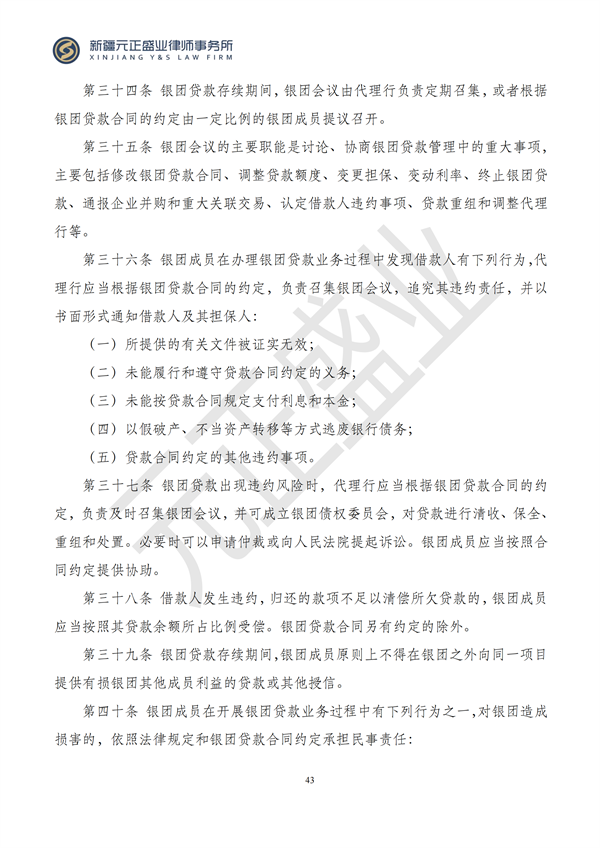 新疆元正盛业律师事务所
XINJIANG Y&S LAW FIRM

第三十四条 银团贷款存续期间，银团会议由代理行负责定期召集，或者根据银团贷款合同的约定由一定比例的银团成员提议召开。

第三十五条 银团会议的主要职能是讨论、协商银团贷款管理中的重大事项，主要包括修改银团贷款合同、调整贷款额度、变更担保、变动利率、终止银团贷款、通报企业并购和重大关联交易、认定借款人违约事项、贷款重组和调整代理行等。

第三十六条 银团成员在办理银团贷款业务过程中发现借款人有下列行为，代理行应当根据银团贷款合同的约定，负责召集银团会议，追究其违约责任，并以书面形式通知借款人及其担保人：

（一）所提供的有关文件被证实无效；

（二）未能履行和遵守贷款合同约定的义务；

（三）未能按贷款合同规定支付利息和本金；

（四）以假破产、不当资产转移等方式逃废银行债务；

（五）贷款合同约定的其他违约事项。

第三十七条 银团贷款出现违约风险时，代理行应当根据银团贷款合同的约定，负责及时召集银团会议，并可成立银团债权委员会，对贷款进行清收、保全、重组和处置。必要时可以申请仲裁或向人民法院提起诉讼。银团成员应当按照合同约定提供协助。

第三十八条 借款人发生违约，归还的款项不足以清偿所欠贷款的，银团成员应当按照其贷款余额所占比例受偿。银团贷款合同另有约定的除外。

第三十九条 银团贷款存续期间，银团成员原则上不得在银团之外向同一项目提供有损银团其他成员利益的贷款或其他授信。

第四十条 银团成员在开展银团贷款业务过程中有下列行为之一，对银团造成损害的，依照法律规定和银团贷款合同约定承担民事责任：

43

元正盛业